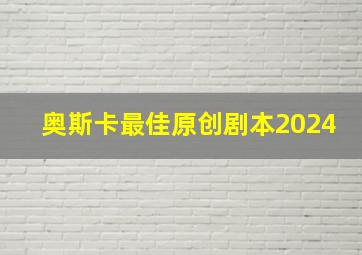 奥斯卡最佳原创剧本2024